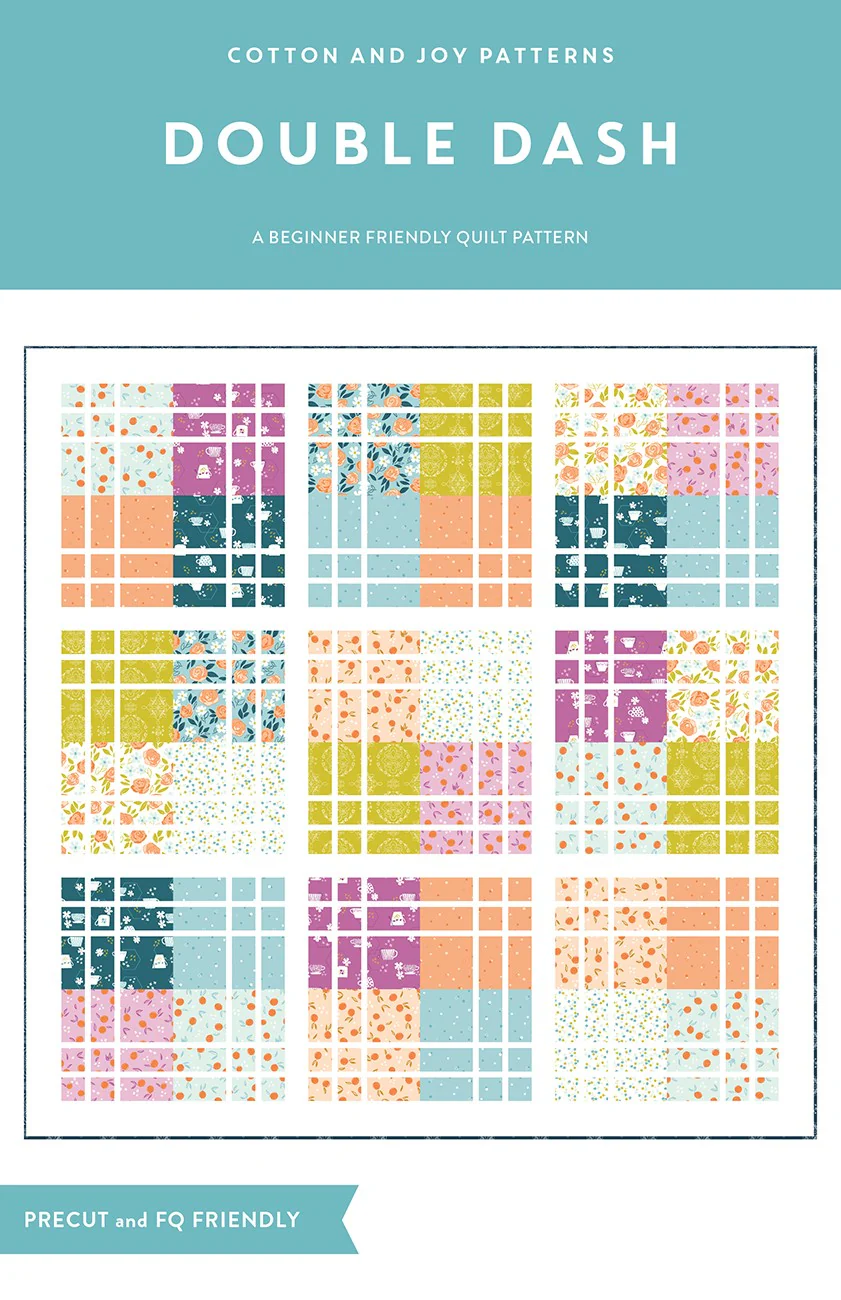 COTTON AND JOY PATTERNS

DOUBLE DASH

A BEGINNER FRIENDLY QUILT PATTERN

PRECUT and FQ FRIENDLY